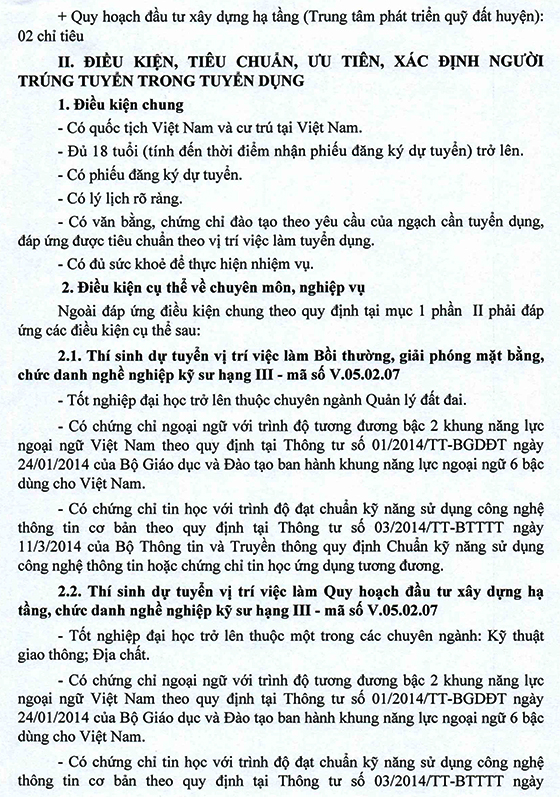 + Quy hoạch đầu tư xây dựng hạ tầng (Trung tâm phát triển quỹ đất huyện): 02 chỉ tiêu

II. ĐIỀU KIỆN, TIÊU CHUẨN, ƯU TIÊN, XÁC ĐỊNH NGƯỜI TRÚNG TUYỂN TRONG TUYỂN DỤNG

1. Điều kiện chung

- Có quốc tịch Việt Nam và cư trú tại Việt Nam.

- Đủ 18 tuổi (tính đến thời điểm nhận phiếu đăng ký dự tuyển) trở lên.

- Có phiếu đăng ký dự tuyển.

- Có lý lịch rõ ràng.

- Có văn bằng, chứng chỉ đào tạo theo yêu cầu của ngạch cần tuyển dụng, đáp ứng được tiêu chuẩn theo vị trí việc làm tuyển dụng.

- Có đủ sức khoẻ để thực hiện nhiệm vụ.

2. Điều kiện cụ thể về chuyên môn, nghiệp vụ

Ngoài đáp ứng điều kiện chung theo quy định tại mục 1 phần II phải đáp ứng các điều kiện cụ thể sau:

2.1. Thí sinh dự tuyển vị trí việc làm Bồi thường, giải phóng mặt bằng, chức danh nghề nghiệp kỹ sư hạng III - mã số V.05.02.07

- Tốt nghiệp đại học trở lên thuộc chuyên ngành Quản lý đất đai.

- Có chứng chỉ ngoại ngữ với trình độ tương đương bậc 2 khung năng lực ngoại ngữ Việt Nam theo quy định tại Thông tư số 01/2014/TT-BGDĐT ngày 24/01/2014 của Bộ Giáo dục và Đào tạo ban hành khung năng lực ngoại ngữ 6 bậc dùng cho Việt Nam.

- Có chứng chỉ tin học với trình độ đạt chuẩn kỹ năng sử dụng công nghệ thông tin cơ bản theo quy định tại Thông tư số 03/2014/TT-BTTTT ngày 11/3/2014 của Bộ Thông tin và Truyền thông quy định Chuẩn kỹ năng sử dụng công nghệ thông tin hoặc chứng chỉ tin học ứng dụng tương đương.

2.2. Thí sinh dự tuyển vị trí việc làm Quy hoạch đầu tư xây dựng hạ tầng, chức danh nghề nghiệp kỹ sư hạng III - mã số V.05.02.07

- Tốt nghiệp đại học trở lên thuộc một trong các chuyên ngành: Kỹ thuật giao thông; Địa chất.

- Có chứng chỉ ngoại ngữ với trình độ tương đương bậc 2 khung năng lực ngoại ngữ Việt Nam theo quy định tại Thông tư số 01/2014/TT-BGDĐT ngày 24/01/2014 của Bộ Giáo dục và Đào tạo ban hành khung năng lực ngoại ngữ 6 bậc dùng cho Việt Nam.

- Có chứng chỉ tin học với trình độ đạt chuẩn kỹ năng sử dụng công nghệ thông tin cơ bản theo quy định tại Thông tư số 03/2014/TT-BTTTT ngày